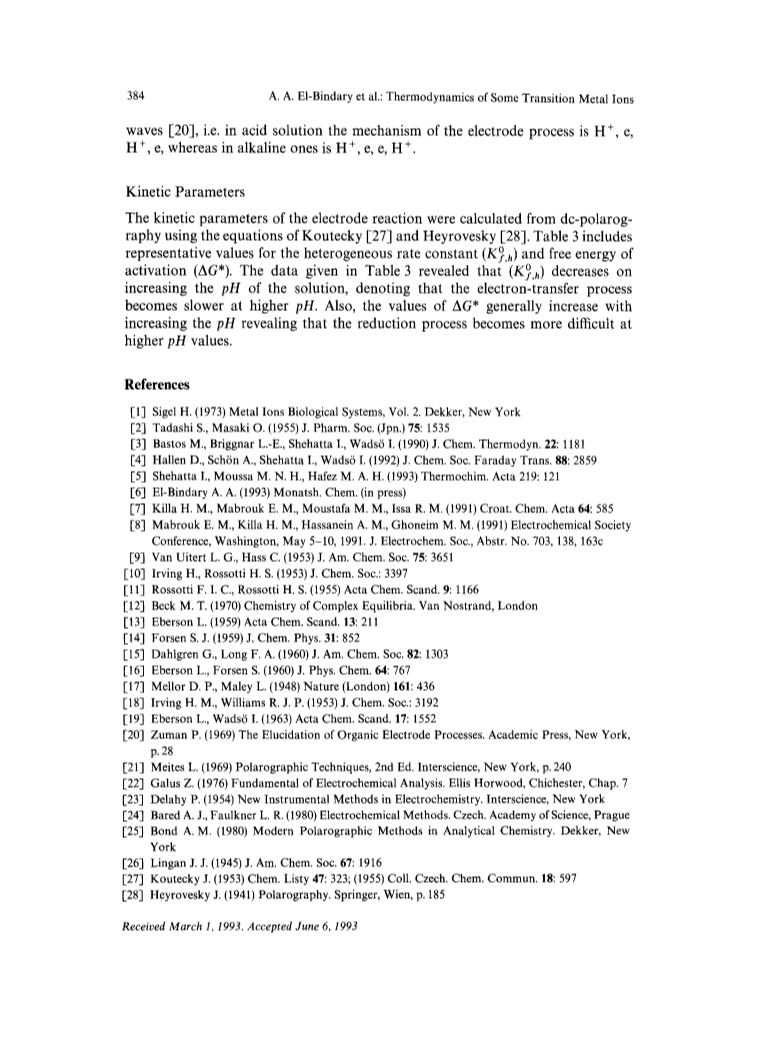 384 A. A. El-Bindary et al.: Thermodynamics of Some Transition Metal Ions

waves [20], i.e. in acid solution the mechanism of the electrode process is $H^+$, e, $H^+$, e, whereas in alkaline ones is $H^+$, e, e, $H^+$.

Kinetic Parameters

The kinetic parameters of the electrode reaction were calculated from dc-polarography using the equations of Koutecky [27] and Heyrovesky [28]. Table 3 includes representative values for the heterogeneous rate constant ($K^0_{f,h}$) and free energy of activation ($\Delta G^*$). The data given in Table 3 revealed that ($K^0_{f,h}$) decreases on increasing the $pH$ of the solution, denoting that the electron-transfer process becomes slower at higher $pH$. Also, the values of $\Delta G^*$ generally increase with increasing the $pH$ revealing that the reduction process becomes more difficult at higher $pH$ values.

References

[1] Sigel H. (1973) Metal Ions Biological Systems, Vol. 2. Dekker, New York
[2] Tadashi S., Masaki O. (1955) J. Pharm. Soc. (Jpn.) 75: 1535
[3] Bastos M., Briggnar L.-E., Shehatta I., Wadsö I. (1990) J. Chem. Thermodyn. 22: 1181
[4] Hallen D., Schön A., Shehatta I., Wadsö I. (1992) J. Chem. Soc. Faraday Trans. 88: 2859
[5] Shehatta I., Moussa M. N. H., Hafez M. A. H. (1993) Thermochim. Acta 219: 121
[6] El-Bindary A. A. (1993) Monatsh. Chem. (in press)
[7] Killa H. M., Mabrouk E. M., Moustafa M. M., Issa R. M. (1991) Croat. Chem. Acta 64: 585
[8] Mabrouk E. M., Killa H. M., Hassanein A. M., Ghoneim M. M. (1991) Electrochemical Society Conference, Washington, May 5–10, 1991. J. Electrochem. Soc., Abstr. No. 703, 138, 163c
[9] Van Uitert L. G., Hass C. (1953) J. Am. Chem. Soc. 75: 3651
[10] Irving H., Rossotti H. S. (1953) J. Chem. Soc.: 3397
[11] Rossotti F. I. C., Rossotti H. S. (1955) Acta Chem. Scand. 9: 1166
[12] Beck M. T. (1970) Chemistry of Complex Equilibria. Van Nostrand, London
[13] Eberson L. (1959) Acta Chem. Scand. 13: 211
[14] Forsen S. J. (1959) J. Chem. Phys. 31: 852
[15] Dahlgren G., Long F. A. (1960) J. Am. Chem. Soc. 82: 1303
[16] Eberson L., Forsen S. (1960) J. Phys. Chem. 64: 767
[17] Mellor D. P., Maley L. (1948) Nature (London) 161: 436
[18] Irving H. M., Williams R. J. P. (1953) J. Chem. Soc.: 3192
[19] Eberson L., Wadsö I. (1963) Acta Chem. Scand. 17: 1552
[20] Zuman P. (1969) The Elucidation of Organic Electrode Processes. Academic Press, New York, p. 28
[21] Meites L. (1969) Polarographic Techniques, 2nd Ed. Interscience, New York, p. 240
[22] Galus Z. (1976) Fundamental of Electrochemical Analysis. Ellis Horwood, Chichester, Chap. 7
[23] Delahy P. (1954) New Instrumental Methods in Electrochemistry. Interscience, New York
[24] Bared A. J., Faulkner L. R. (1980) Electrochemical Methods. Czech. Academy of Science, Prague
[25] Bond A. M. (1980) Modern Polarographic Methods in Analytical Chemistry. Dekker, New York
[26] Lingan J. J. (1945) J. Am. Chem. Soc. 67: 1916
[27] Koutecky J. (1953) Chem. Listy 47: 323; (1955) Coll. Czech. Chem. Commun. 18: 597
[28] Heyrovesky J. (1941) Polarography. Springer, Wien, p. 185

Received March 1, 1993. Accepted June 6, 1993